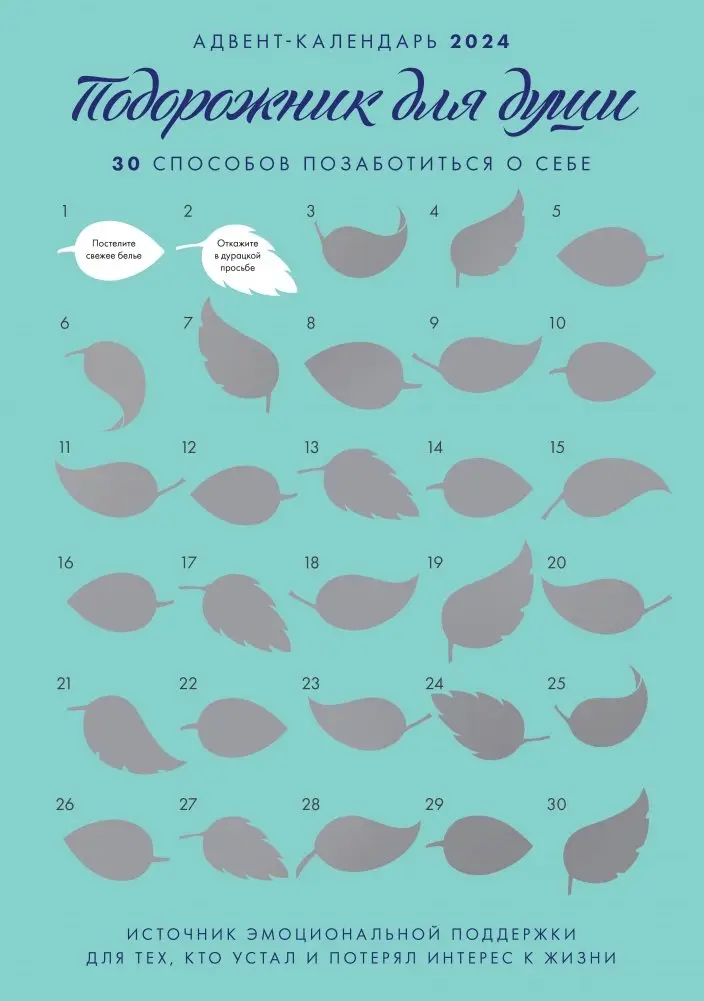 АДВЕНТ-КАЛЕНДАРЬ 2024

Подорожник для души

30 СПОСОБОВ ПОЗАБОТИТЬСЯ О СЕБЕ

1 Постелите свежее белье
2 Откажите в дурацкой просьбе
3
4
5
6
7
8
9
10
11
12
13
14
15
16
17
18
19
20
21
22
23
24
25
26
27
28
29
30

ИСТОЧНИК ЭМОЦИОНАЛЬНОЙ ПОДДЕРЖКИ ДЛЯ ТЕХ, КТО УСТАЛ И ПОТЕРЯЛ ИНТЕРЕС К ЖИЗНИ